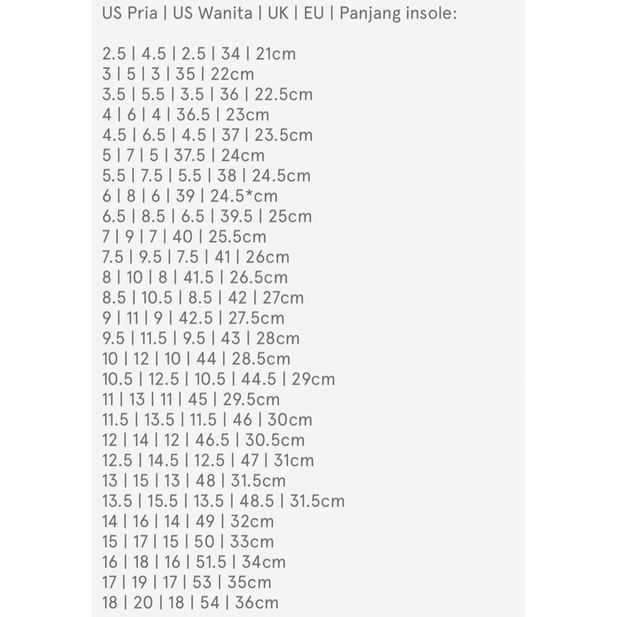 US Pria | US Wanita | UK | EU | Panjang insole:

2.5 | 4.5 | 2.5 | 34 | 21cm
3 | 5 | 3 | 35 | 22cm
3.5 | 5.5 | 3.5 | 36 | 22.5cm
4 | 6 | 4 | 36.5 | 23cm
4.5 | 6.5 | 4.5 | 37 | 23.5cm
5 | 7 | 5 | 37.5 | 24cm
5.5 | 7.5 | 5.5 | 38 | 24.5cm
6 | 8 | 6 | 39 | 24.5*cm
6.5 | 8.5 | 6.5 | 39.5 | 25cm
7 | 9 | 7 | 40 | 25.5cm
7.5 | 9.5 | 7.5 | 41 | 26cm
8 | 10 | 8 | 41.5 | 26.5cm
8.5 | 10.5 | 8.5 | 42 | 27cm
9 | 11 | 9 | 42.5 | 27.5cm
9.5 | 11.5 | 9.5 | 43 | 28cm
10 | 12 | 10 | 44 | 28.5cm
10.5 | 12.5 | 10.5 | 44.5 | 29cm
11 | 13 | 11 | 45 | 29.5cm
11.5 | 13.5 | 11.5 | 46 | 30cm
12 | 14 | 12 | 46.5 | 30.5cm
12.5 | 14.5 | 12.5 | 47 | 31cm
13 | 15 | 13 | 48 | 31.5cm
13.5 | 15.5 | 13.5 | 48.5 | 31.5cm
14 | 16 | 14 | 49 | 32cm
15 | 17 | 15 | 50 | 33cm
16 | 18 | 16 | 51.5 | 34cm
17 | 19 | 17 | 53 | 35cm
18 | 20 | 18 | 54 | 36cm